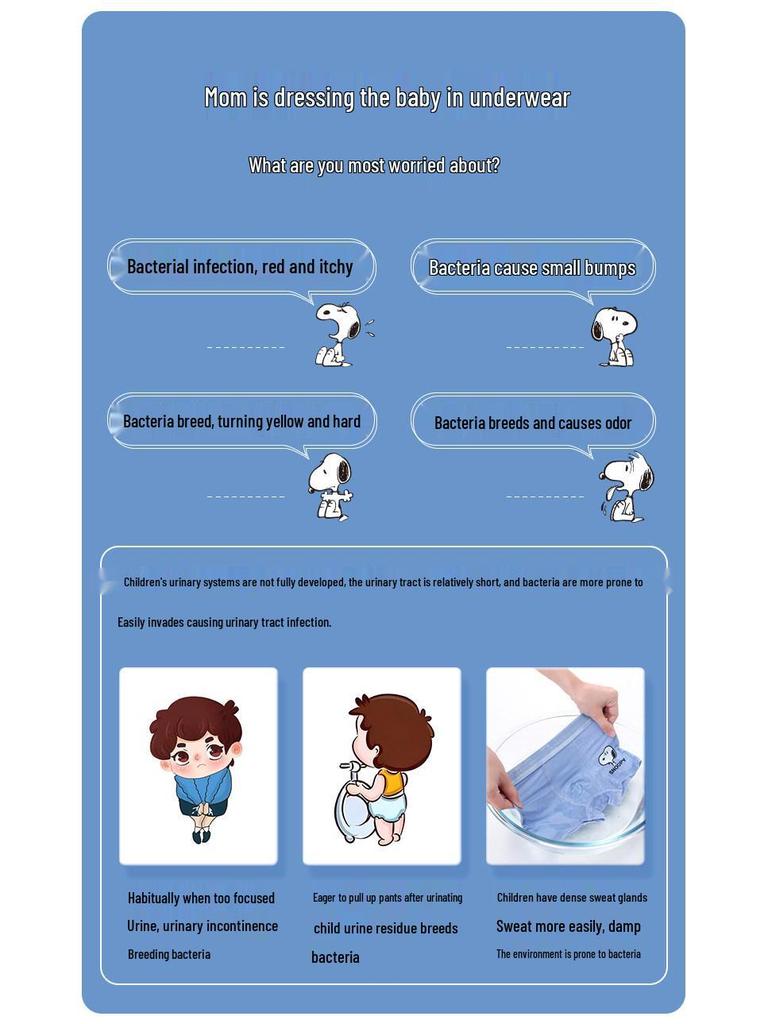 Mom is dressing the baby in underwear

What are you most worried about?

Bacterial infection, red and itchy

Bacteria cause small bumps

Bacteria breed, turning yellow and hard

Bacteria breeds and causes odor

Children's urinary systems are not fully developed, the urinary tract is relatively short, and bacteria are more prone to

Easily invades causing urinary tract infection.

SNOOPY

Habitually when too focused

Urine, urinary incontinence

Breeding bacteria

Eager to pull up pants after urinating

child urine residue breeds

bacteria

Children have dense sweat glands

Sweat more easily, damp

The environment is prone to bacteria